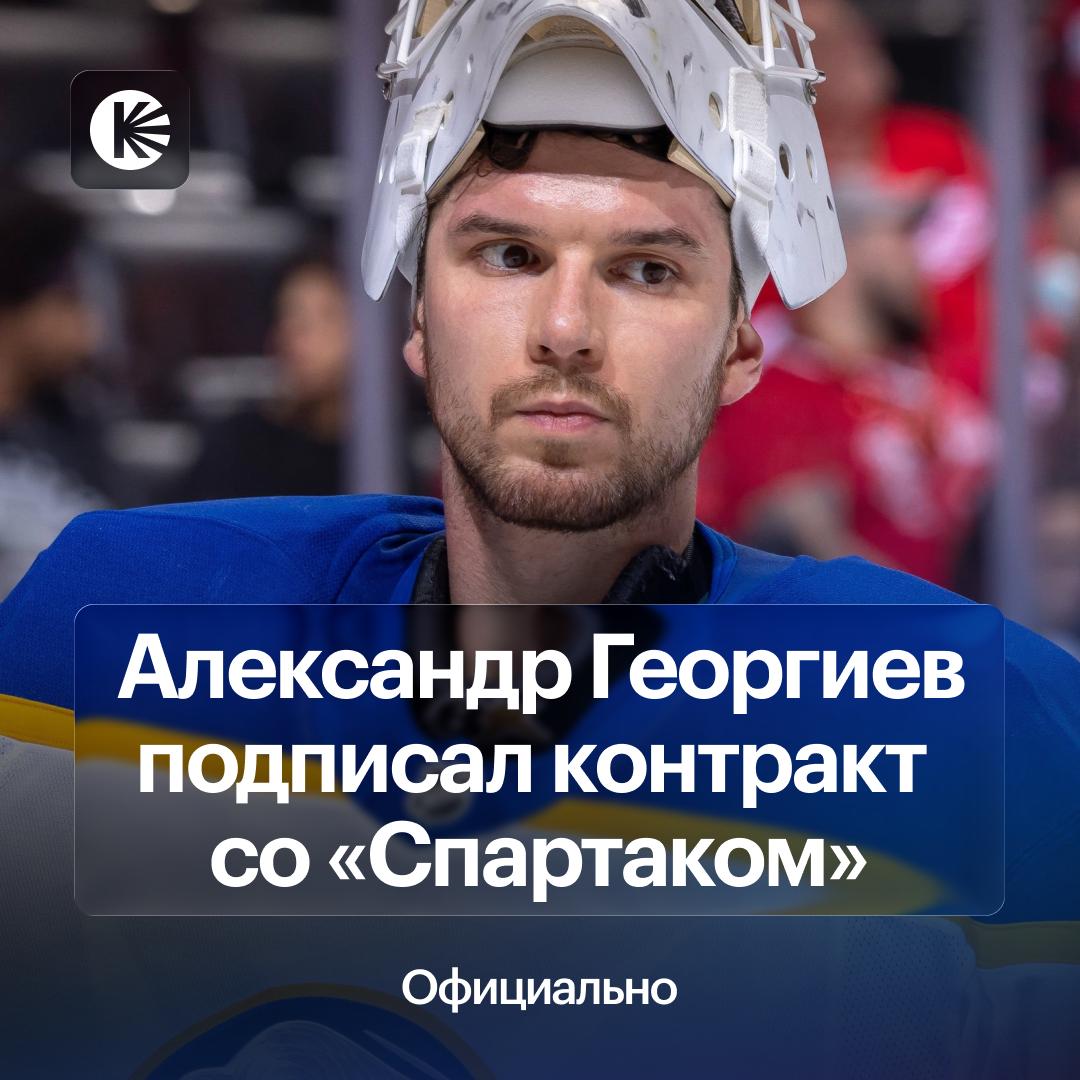 Александр Георгиев подписал контракт со «Спартаком»

Официально